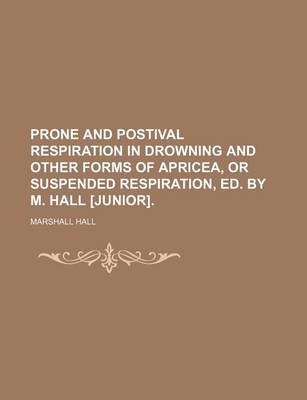 PRONE AND POSTIVAL RESPIRATION IN DROWNING AND OTHER FORMS OF APRICEA, OR SUSPENDED RESPIRATION, ED. BY M. HALL [JUNIOR].

MARSHALL HALL